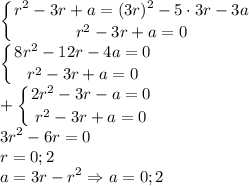 $\begin{cases} r^2 - 3r + a = (3r)^2 - 5 \cdot 3r - 3a \\ r^2 - 3r + a = 0 \end{cases}$

$\begin{cases} 8r^2 - 12r - 4a = 0 \\ r^2 - 3r + a = 0 \end{cases}$

$+ \begin{cases} 2r^2 - 3r - a = 0 \\ r^2 - 3r + a = 0 \end{cases}$

$3r^2 - 6r = 0$

$r = 0; 2$

$a = 3r - r^2 \Rightarrow a = 0; 2$